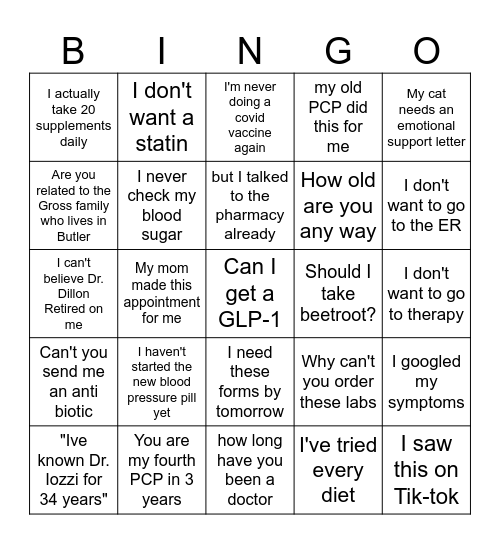 | B | I | N | G | O |
|---|---|---|---|---|
| I actually take 20 supplements daily | I don't want a statin | I'm never doing a covid vaccine again | my old PCP did this for me | My cat needs an emotional support letter |
| Are you related to the Gross family who lives in Butler | I never check my blood sugar | but I talked to the pharmacy already | How old are you any way | I don't want to go to the ER |
| I can't believe Dr. Dillon Retired on me | My mom made this appointment for me | Can I get a GLP-1 | Should I take beetroot? | I don't want to go to therapy |
| Can't you send me an anti biotic | I haven't started the new blood pressure pill yet | I need these forms by tomorrow | Why can't you order these labs | I googled my symptoms |
| "Ive known Dr. Iozzi for 34 years" | You are my fourth PCP in 3 years | how long have you been a doctor | I've tried every diet | I saw this on Tik-tok |